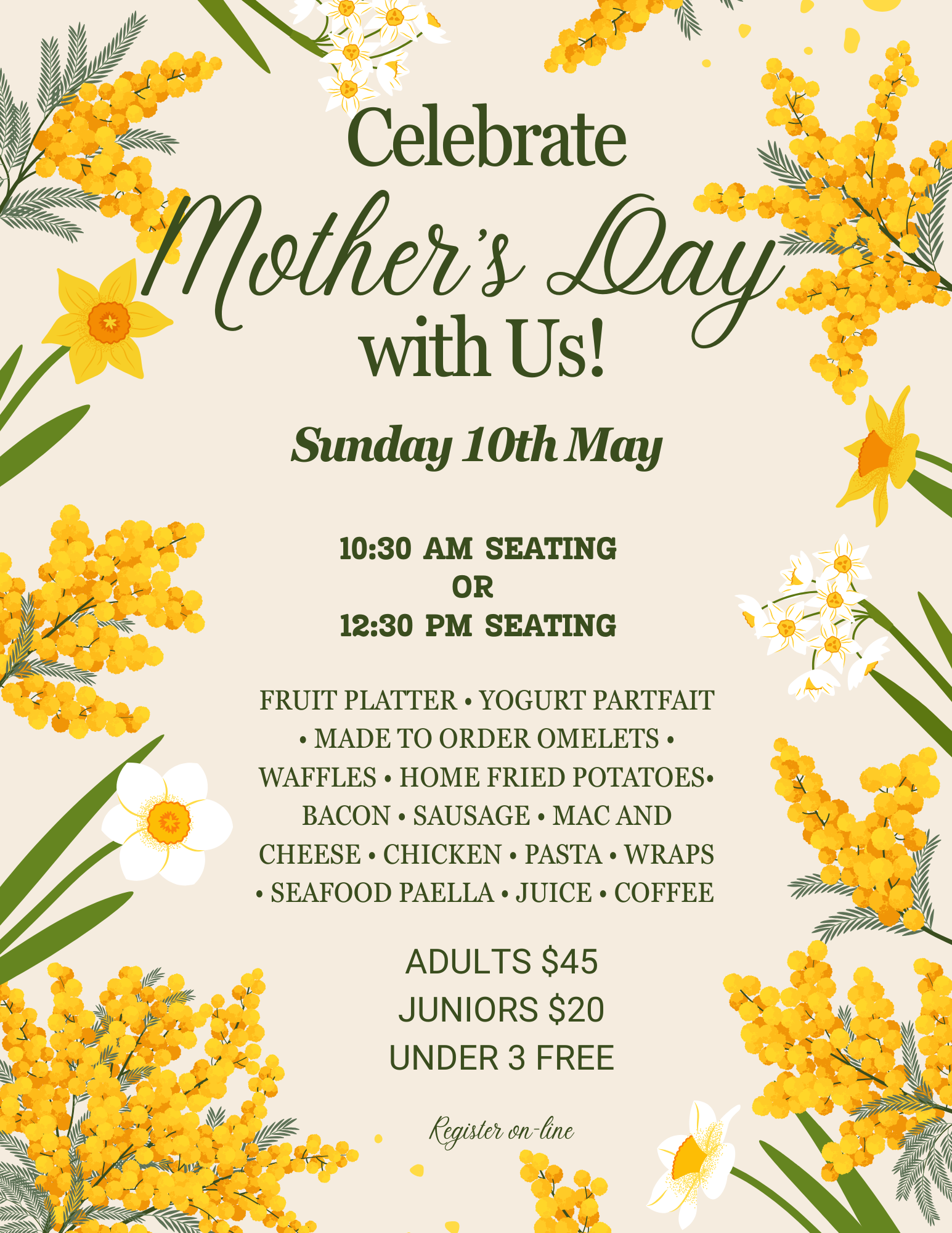 Celebrate
Mother's Day
with Us!

Sunday 10th May

10:30 AM SEATING
OR
12:30 PM SEATING

FRUIT PLATTER • YOGURT PARTFAIT • MADE TO ORDER OMELETS • WAFFLES • HOME FRIED POTATOES• BACON • SAUSAGE • MAC AND CHEESE • CHICKEN • PASTA • WRAPS • SEAFOOD PAELLA • JUICE • COFFEE

ADULTS $45
JUNIORS $20
UNDER 3 FREE

Register on-line